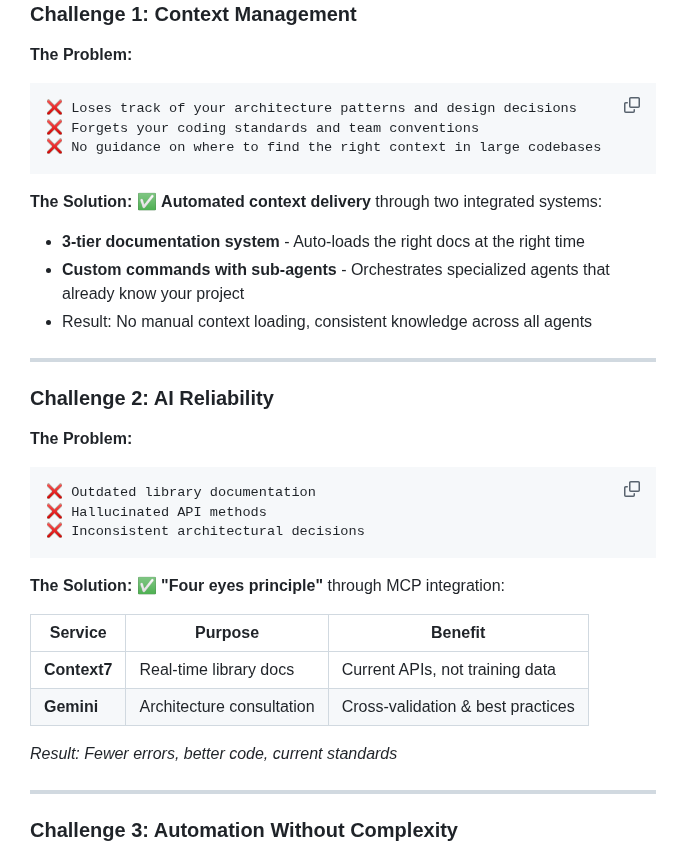 Challenge 1: Context Management

The Problem:

❌ Loses track of your architecture patterns and design decisions
❌ Forgets your coding standards and team conventions
❌ No guidance on where to find the right context in large codebases

The Solution: ✅ Automated context delivery through two integrated systems:

- 3-tier documentation system - Auto-loads the right docs at the right time
- Custom commands with sub-agents - Orchestrates specialized agents that already know your project
- Result: No manual context loading, consistent knowledge across all agents

Challenge 2: AI Reliability

The Problem:

❌ Outdated library documentation
❌ Hallucinated API methods
❌ Inconsistent architectural decisions

The Solution: ✅ "Four eyes principle" through MCP integration:

| Service | Purpose | Benefit |
|---|---|---|
| Context7 | Real-time library docs | Current APIs, not training data |
| Gemini | Architecture consultation | Cross-validation & best practices |

Result: Fewer errors, better code, current standards

Challenge 3: Automation Without Complexity